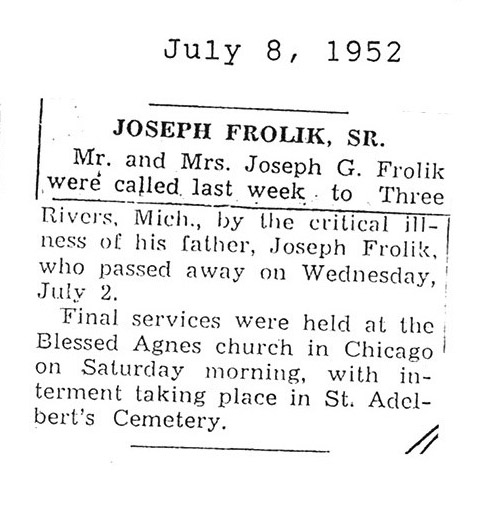 July 8, 1952

JOSEPH FROLIK, SR.

Mr. and Mrs. Joseph G. Frolik were called last week to Three Rivers, Mich., by the critical illness of his father, Joseph Frolik, who passed away on Wednesday, July 2.

Final services were held at the Blessed Agnes church in Chicago on Saturday morning, with interment taking place in St. Adelbert's Cemetery.